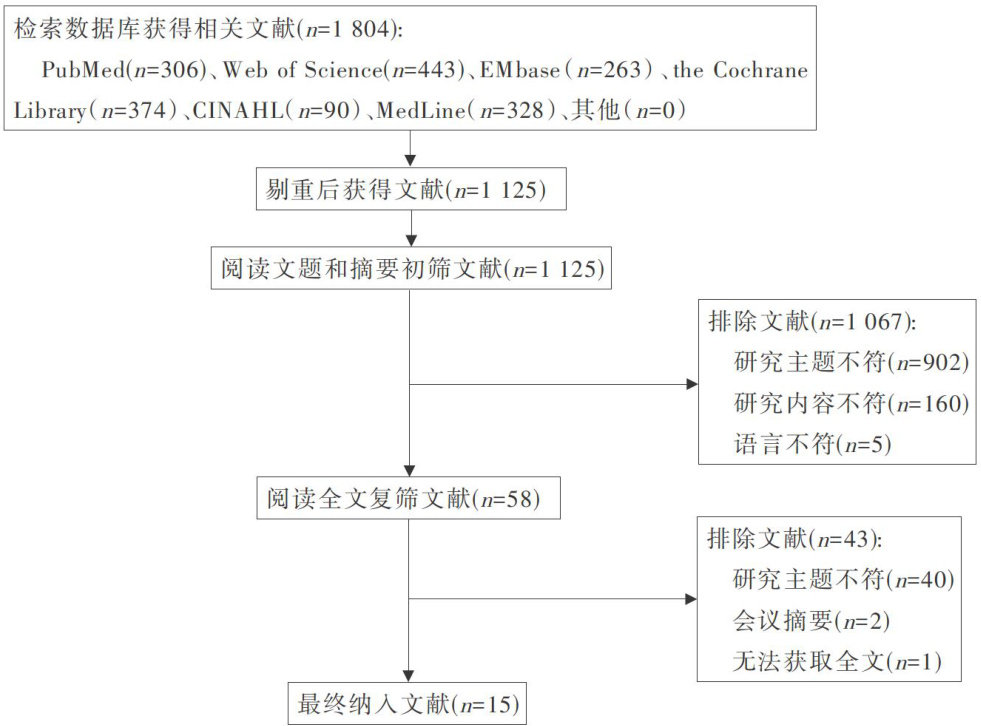 检索数据库获得相关文献($n$=1 804):
PubMed($n$=306)、Web of Science($n$=443)、EMbase($n$=263)、the Cochrane Library($n$=374)、CINAHL($n$=90)、MedLine($n$=328)、其他($n$=0)

剔重后获得文献($n$=1 125)

阅读文题和摘要初筛文献($n$=1 125)

排除文献($n$=1 067):
研究主题不符($n$=902)
研究内容不符($n$=160)
语言不符($n$=5)

阅读全文复筛文献($n$=58)

排除文献($n$=43):
研究主题不符($n$=40)
会议摘要($n$=2)
无法获取全文($n$=1)

最终纳入文献($n$=15)